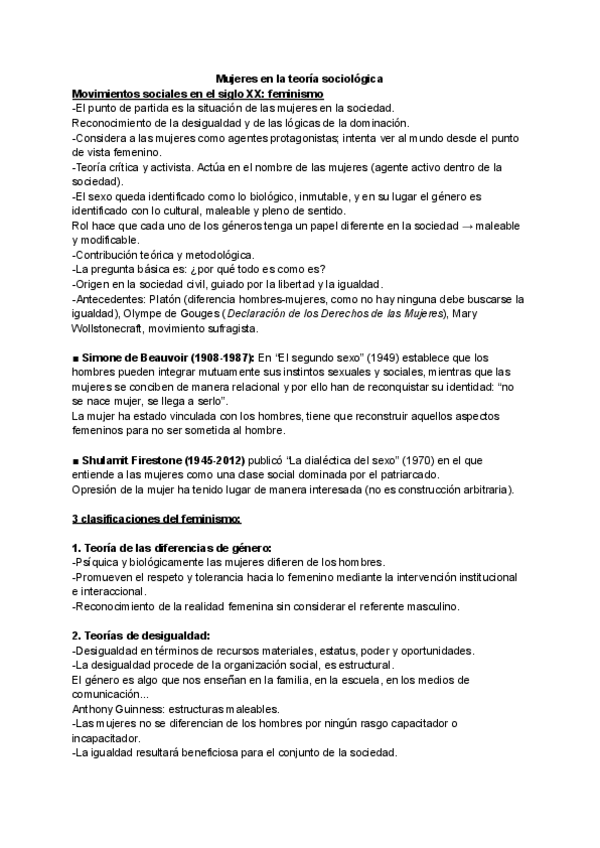 Mujeres en la teoría sociológica

Movimientos sociales en el siglo XX: feminismo

-El punto de partida es la situación de las mujeres en la sociedad.
Reconocimiento de la desigualdad y de las lógicas de la dominación.
-Considera a las mujeres como agentes protagonistas; intenta ver al mundo desde el punto de vista femenino.
-Teoría crítica y activista. Actúa en el nombre de las mujeres (agente activo dentro de la sociedad).
-El sexo queda identificado como lo biológico, inmutable, y en su lugar el género es identificado con lo cultural, maleable y pleno de sentido.
Rol hace que cada uno de los géneros tenga un papel diferente en la sociedad → maleable y modificable.
-Contribución teórica y metodológica.
-La pregunta básica es: ¿por qué todo es como es?
-Origen en la sociedad civil, guiado por la libertad y la igualdad.
-Antecedentes: Platón (diferencia hombres-mujeres, como no hay ninguna debe buscarse la igualdad), Olympe de Gouges (Declaración de los Derechos de las Mujeres), Mary Wollstonecraft, movimiento sufragista.

■ Simone de Beauvoir (1908-1987): En "El segundo sexo" (1949) establece que los hombres pueden integrar mutuamente sus instintos sexuales y sociales, mientras que las mujeres se conciben de manera relacional y por ello han de reconquistar su identidad: "no se nace mujer, se llega a serlo".
La mujer ha estado vinculada con los hombres, tiene que reconstruir aquellos aspectos femeninos para no ser sometida al hombre.

■ Shulamit Firestone (1945-2012) publicó "La dialéctica del sexo" (1970) en el que entiende a las mujeres como una clase social dominada por el patriarcado.
Opresión de la mujer ha tenido lugar de manera interesada (no es construcción arbitraria).

3 clasificaciones del feminismo:

1. Teoría de las diferencias de género:
-Psíquica y biológicamente las mujeres difieren de los hombres.
-Promueven el respeto y tolerancia hacia lo femenino mediante la intervención institucional e interaccional.
-Reconocimiento de la realidad femenina sin considerar el referente masculino.

2. Teorías de desigualdad:
-Desigualdad en términos de recursos materiales, estatus, poder y oportunidades.
-La desigualdad procede de la organización social, es estructural.
El género es algo que nos enseñan en la familia, en la escuela, en los medios de comunicación...
Anthony Guinness: estructuras maleables.
-Las mujeres no se diferencian de los hombres por ningún rasgo capacitador o incapacitador.
-La igualdad resultará beneficiosa para el conjunto de la sociedad.